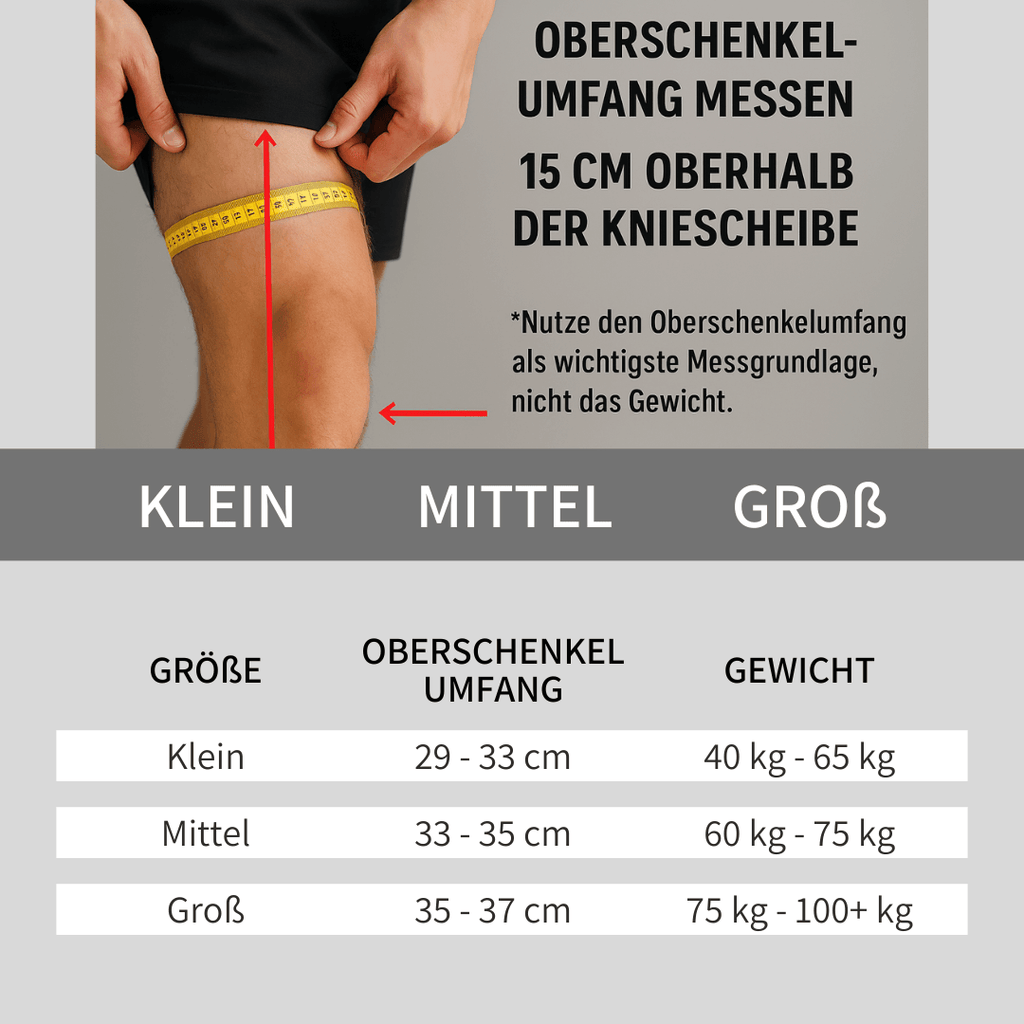 OBERSCHENKEL-UMFANG MESSEN

15 CM OBERHALB DER KNIESCHEIBE

*Nutze den Oberschenkelumfang als wichtigste Messgrundlage, nicht das Gewicht.

KLEIN MITTEL GROß

| GRÖßE | OBERSCHENKEL UMFANG | GEWICHT |
|---|---|---|
| Klein | 29 - 33 cm | 40 kg - 65 kg |
| Mittel | 33 - 35 cm | 60 kg - 75 kg |
| Groß | 35 - 37 cm | 75 kg - 100+ kg |